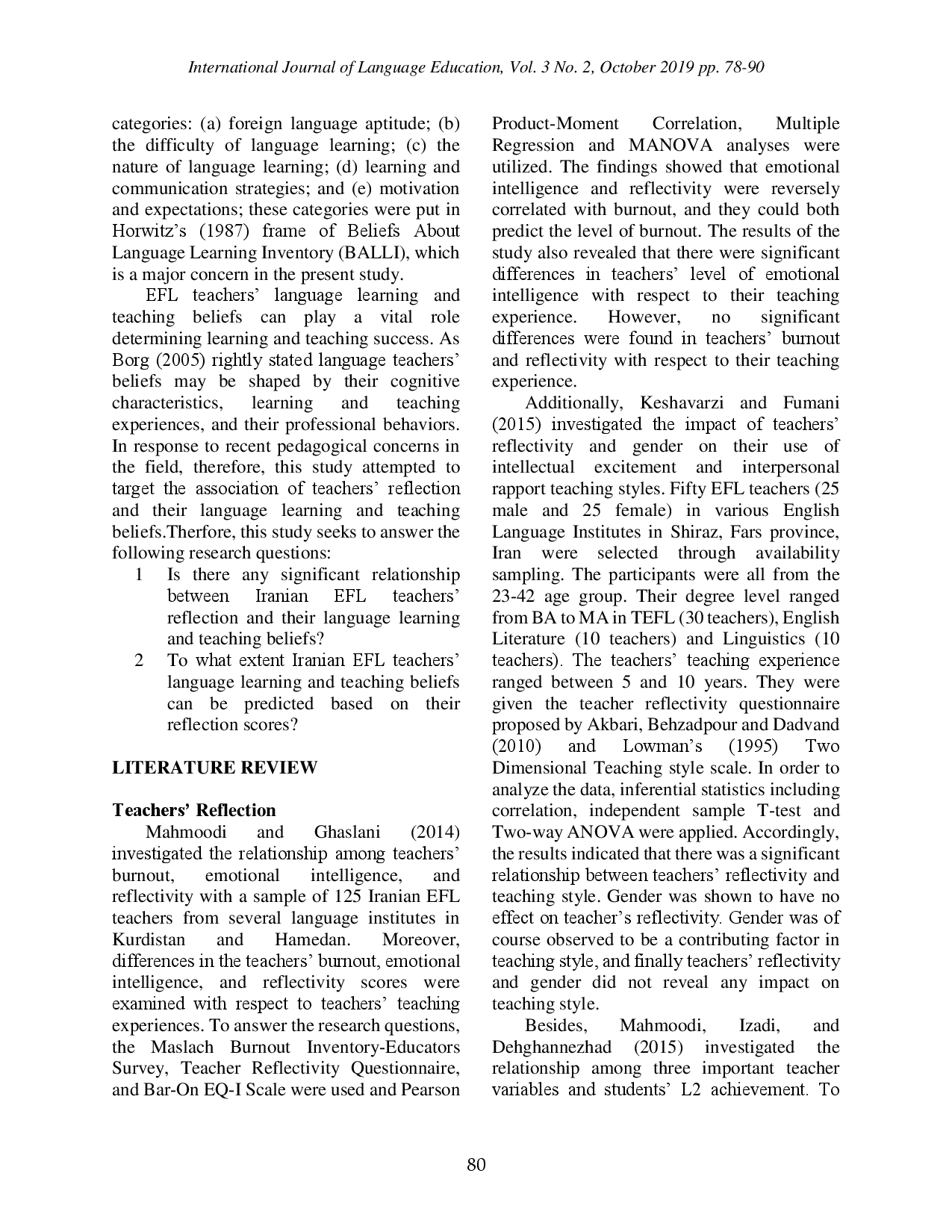 International Journal of Language Education, Vol. 3 No. 2, October 2019 pp. 78-90

categories: (a) foreign language aptitude; (b) the difficulty of language learning; (c) the nature of language learning; (d) learning and communication strategies; and (e) motivation and expectations; these categories were put in Horwitz's (1987) frame of Beliefs About Language Learning Inventory (BALLI), which is a major concern in the present study.

EFL teachers' language learning and teaching beliefs can play a vital role determining learning and teaching success. As Borg (2005) rightly stated language teachers' beliefs may be shaped by their cognitive characteristics, learning and teaching experiences, and their professional behaviors. In response to recent pedagogical concerns in the field, therefore, this study attempted to target the association of teachers' reflection and their language learning and teaching beliefs.Therfore, this study seeks to answer the following research questions:

1 Is there any significant relationship between Iranian EFL teachers' reflection and their language learning and teaching beliefs?

2 To what extent Iranian EFL teachers' language learning and teaching beliefs can be predicted based on their reflection scores?

LITERATURE REVIEW

Teachers' Reflection

Mahmoodi and Ghaslani (2014) investigated the relationship among teachers' burnout, emotional intelligence, and reflectivity with a sample of 125 Iranian EFL teachers from several language institutes in Kurdistan and Hamedan. Moreover, differences in the teachers' burnout, emotional intelligence, and reflectivity scores were examined with respect to teachers' teaching experiences. To answer the research questions, the Maslach Burnout Inventory-Educators Survey, Teacher Reflectivity Questionnaire, and Bar-On EQ-I Scale were used and Pearson Product-Moment Correlation, Multiple Regression and MANOVA analyses were utilized. The findings showed that emotional intelligence and reflectivity were reversely correlated with burnout, and they could both predict the level of burnout. The results of the study also revealed that there were significant differences in teachers' level of emotional intelligence with respect to their teaching experience. However, no significant differences were found in teachers' burnout and reflectivity with respect to their teaching experience.

Additionally, Keshavarzi and Fumani (2015) investigated the impact of teachers' reflectivity and gender on their use of intellectual excitement and interpersonal rapport teaching styles. Fifty EFL teachers (25 male and 25 female) in various English Language Institutes in Shiraz, Fars province, Iran were selected through availability sampling. The participants were all from the 23-42 age group. Their degree level ranged from BA to MA in TEFL (30 teachers), English Literature (10 teachers) and Linguistics (10 teachers). The teachers' teaching experience ranged between 5 and 10 years. They were given the teacher reflectivity questionnaire proposed by Akbari, Behzadpour and Dadvand (2010) and Lowman's (1995) Two Dimensional Teaching style scale. In order to analyze the data, inferential statistics including correlation, independent sample T-test and Two-way ANOVA were applied. Accordingly, the results indicated that there was a significant relationship between teachers' reflectivity and teaching style. Gender was shown to have no effect on teacher's reflectivity. Gender was of course observed to be a contributing factor in teaching style, and finally teachers' reflectivity and gender did not reveal any impact on teaching style.

Besides, Mahmoodi, Izadi, and Dehghannezhad (2015) investigated the relationship among three important teacher variables and students' L2 achievement. To

80